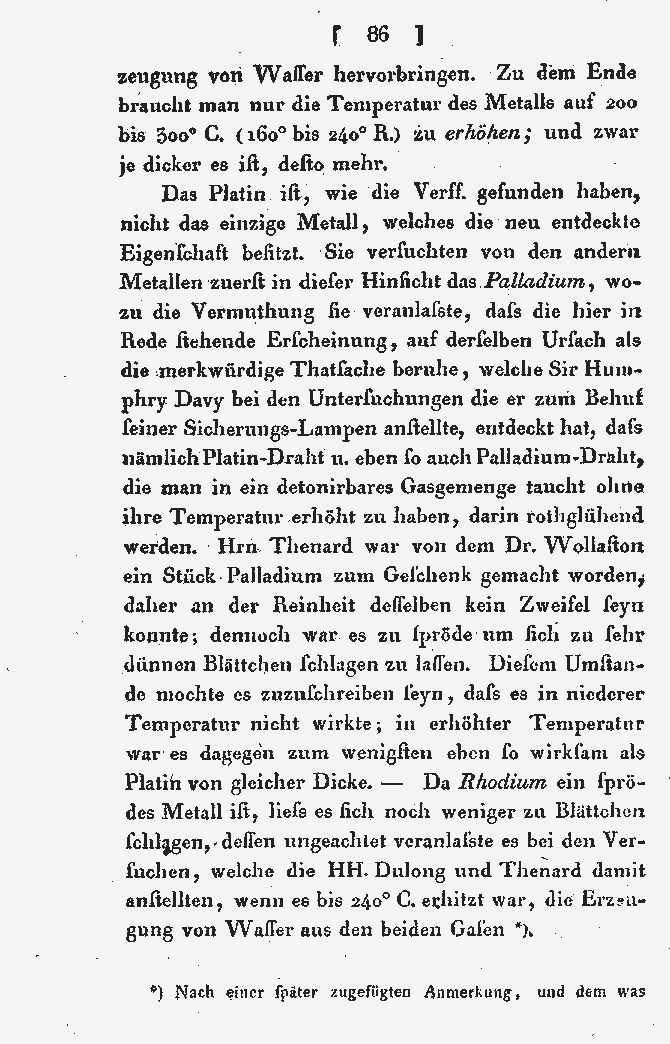 [ 86 ]

zeugung von Waſſer hervorbringen. Zu dem Ende braucht man nur die Temperatur des Metalls auf 200 bis 300° C. (160° bis 240° R.) zu erhöhen; und zwar je dicker es iſt, deſto mehr.

Das Platin iſt, wie die Verff. gefunden haben, nicht das einzige Metall, welches die neu entdeckte Eigenſchaft beſitzt. Sie verſuchten von den andern Metallen zuerſt in dieſer Hinſicht das Palladium, wozu die Vermuthung ſie veranlaſste, daſs die hier in Rede ſtehende Erſcheinung, auf derſelben Urſach als die merkwürdige Thatſache beruhe, welche Sir Humphry Davy bei den Unterſuchungen die er zum Behuf ſeiner Sicherungs-Lampen anſtellte, entdeckt hat, daſs nämlich Platin-Draht u. eben ſo auch Palladium-Draht, die man in ein detonirbares Gasgemenge taucht ohne ihre Temperatur erhöht zu haben, darin rothglühend werden. Hrn. Thenard war von dem Dr. Wollaſton ein Stück Palladium zum Geſchenk gemacht worden, daher an der Reinheit deſſelben kein Zweifel ſeyn konnte; dennoch war es zu ſpröde um ſich zu ſehr dünnen Blättchen ſchlagen zu laſſen. Dieſem Umſtande mochte es zuzuſchreiben ſeyn, daſs es in niederer Temperatur nicht wirkte; in erhöhter Temperatur war es dagegen zum wenigſten eben ſo wirkſam als Platin von gleicher Dicke. — Da Rhodium ein ſprödes Metall iſt, lieſs es ſich noch weniger zu Blättchen ſchlagen, deſſen ungeachtet veranlaſste es bei den Verſuchen, welche die HH. Dulong und Thenard damit anſtellten, wenn es bis 240° C. erhitzt war, die Erzeugung von Waſſer aus den beiden Gaſen *).

*) Nach einer ſpäter zugefügten Anmerkung, und dem was